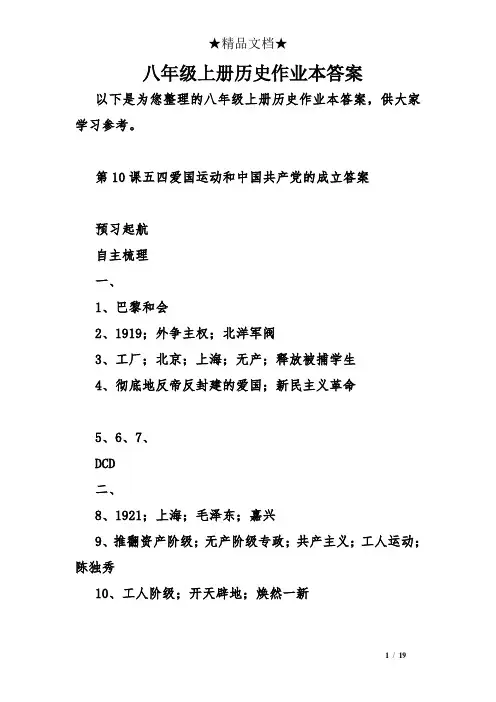 ★精品文档★

八年级上册历史作业本答案

以下是为您整理的八年级上册历史作业本答案，供大家学习参考。

第10课五四爱国运动和中国共产党的成立答案

预习起航

自主梳理

一、

1、巴黎和会

2、1919；外争主权；北洋军阀

3、工厂；北京；上海；无产；释放被捕学生

4、彻底地反帝反封建的爱国；新民主义革命

5、6、7、

DCD

二、

8、1921；上海；毛泽东；嘉兴

9、推翻资产阶级；无产阶级专政；共产主义；工人运动；陈独秀

10、工人阶级；开天辟地；焕然一新

1 / 19